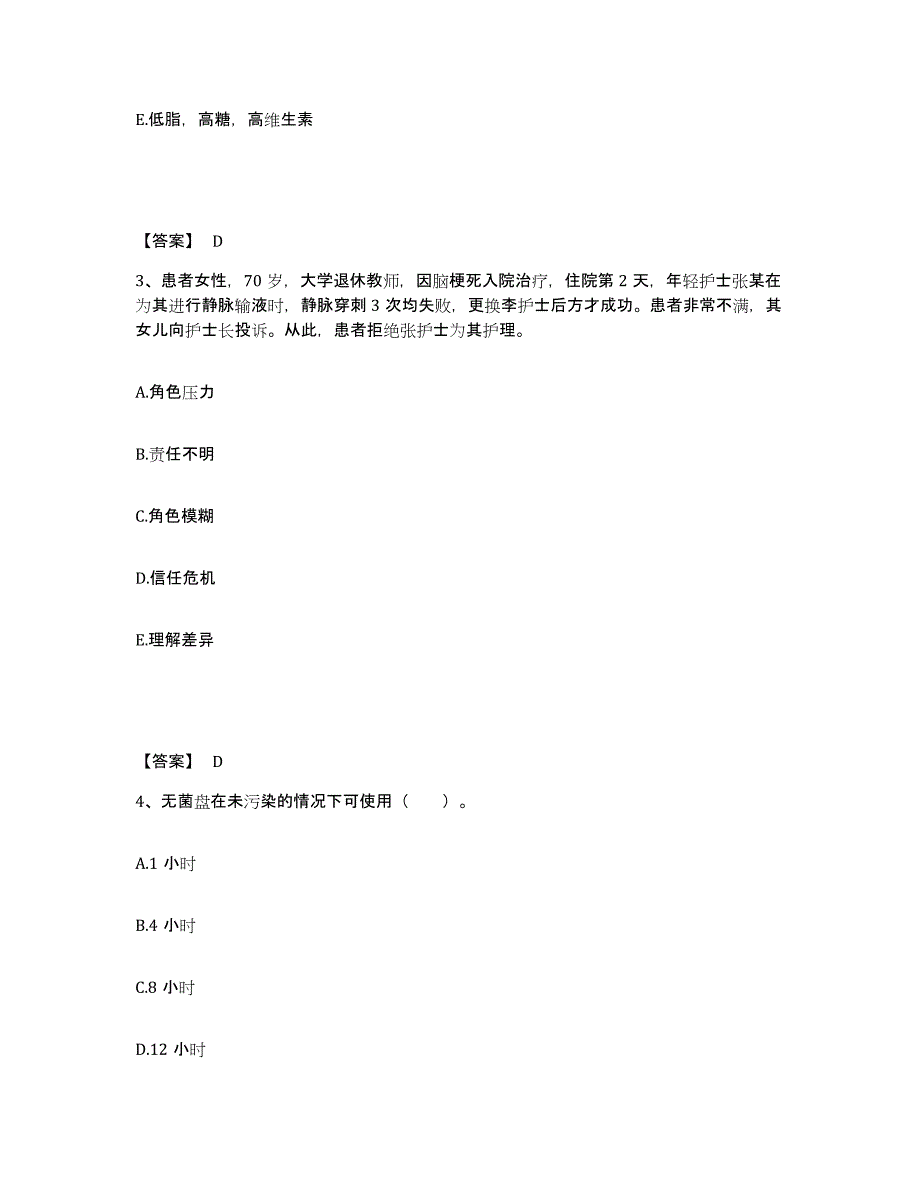 E.低脂，高糖，高维生素

【答案】 D

3、患者女性，70 岁，大学退休教师，因脑梗死入院治疗，住院第 2 天，年轻护士张某在为其进行静脉输液时，静脉穿刺 3 次均失败，更换李护士后方才成功。患者非常不满，其女儿向护士长投诉。从此，患者拒绝张护士为其护理。

A.角色压力

B.责任不明

C.角色模糊

D.信任危机

E.理解差异

【答案】 D

4、无菌盘在未污染的情况下可使用（　　）。

A.1 小时

B.4 小时

C.8 小时

D.12 小时